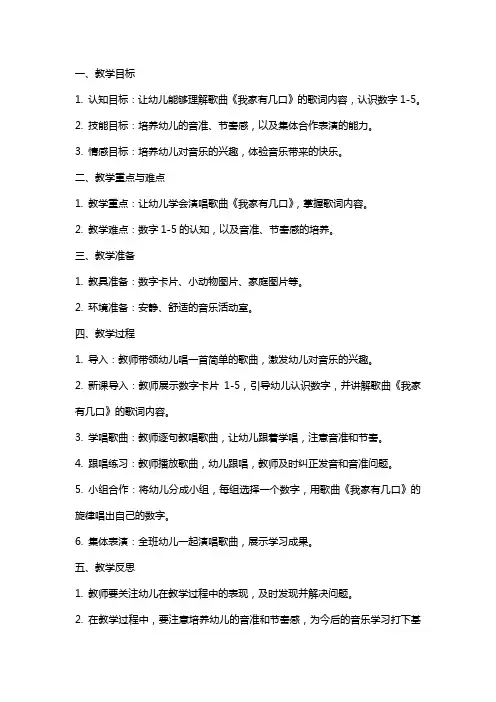 一、教学目标

1. 认知目标：让幼儿能够理解歌曲《我家有几口》的歌词内容，认识数字 1-5。

2. 技能目标：培养幼儿的音准、节奏感，以及集体合作表演的能力。

3. 情感目标：培养幼儿对音乐的兴趣，体验音乐带来的快乐。

二、教学重点与难点

1. 教学重点：让幼儿学会演唱歌曲《我家有几口》，掌握歌词内容。

2. 教学难点：数字 1-5 的认知，以及音准、节奏感的培养。

三、教学准备

1. 教具准备：数字卡片、小动物图片、家庭图片等。

2. 环境准备：安静、舒适的音乐活动室。

四、教学过程

1. 导入：教师带领幼儿唱一首简单的歌曲，激发幼儿对音乐的兴趣。

2. 新课导入：教师展示数字卡片 1-5，引导幼儿认识数字，并讲解歌曲《我家有几口》的歌词内容。

3. 学唱歌曲：教师逐句教唱歌曲，让幼儿跟着学唱，注意音准和节奏。

4. 跟唱练习：教师播放歌曲，幼儿跟唱，教师及时纠正发音和音准问题。

5. 小组合作：将幼儿分成小组，每组选择一个数字，用歌曲《我家有几口》的旋律唱出自己的数字。

6. 集体表演：全班幼儿一起演唱歌曲，展示学习成果。

五、教学反思

1. 教师要关注幼儿在教学过程中的表现，及时发现并解决问题。

2. 在教学过程中，要注意培养幼儿的音准和节奏感，为今后的音乐学习打下基